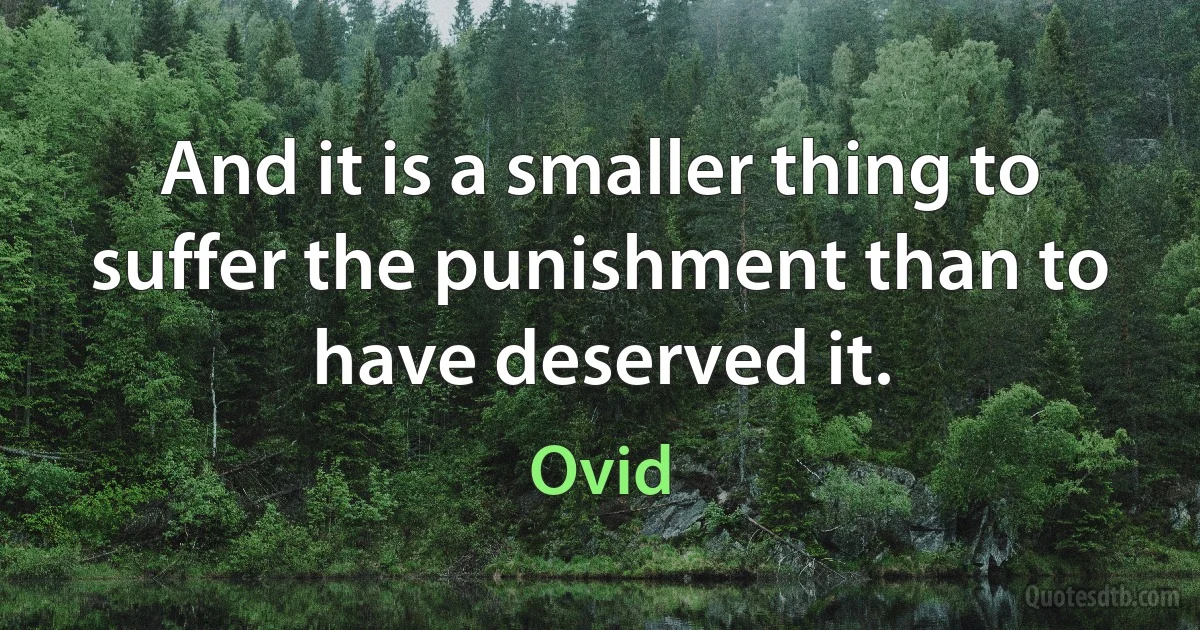 And it is a smaller thing to suffer the punishment than to have deserved it.

Ovid

Quotesdtb.com